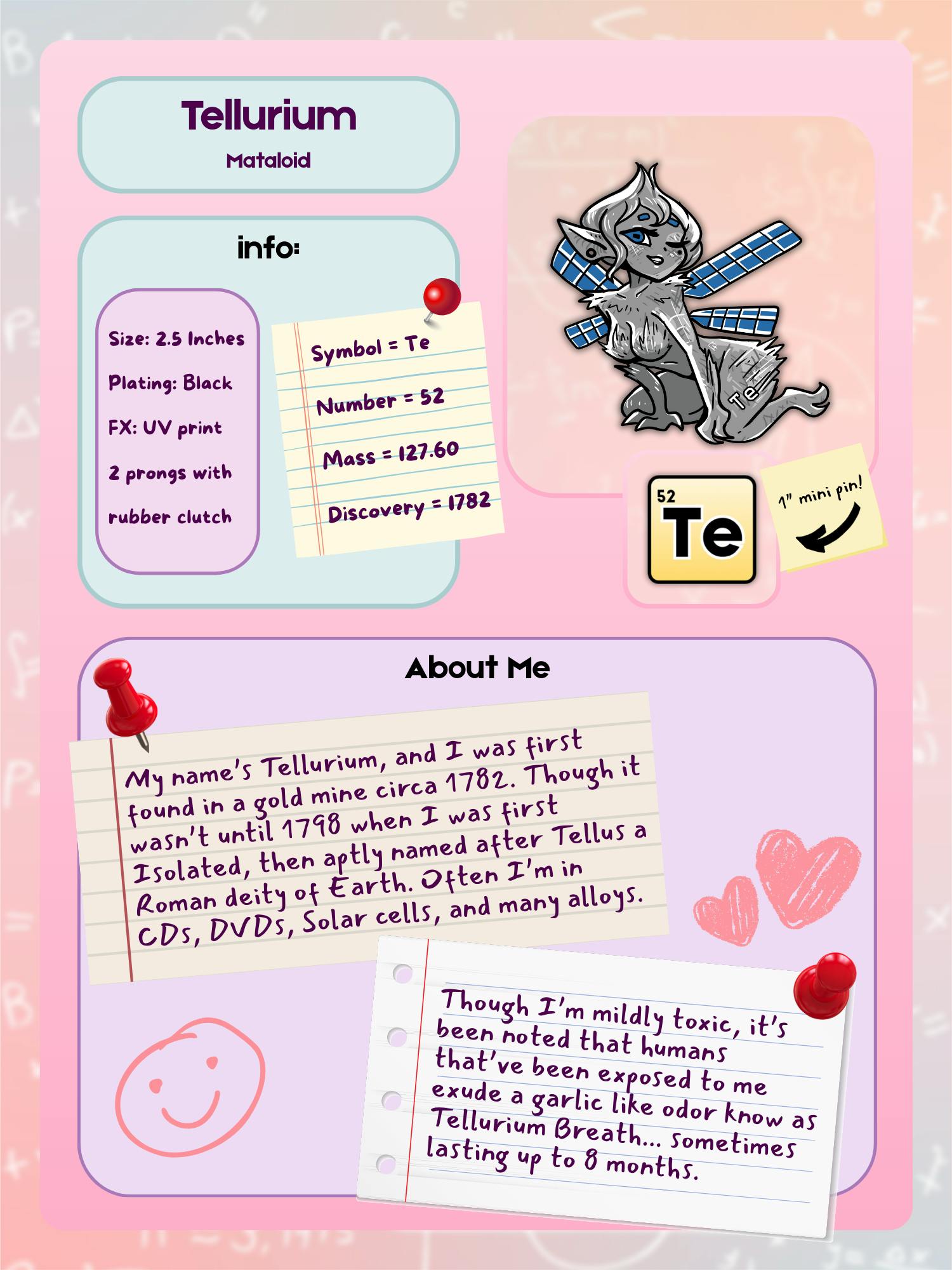 Tellurium

Mataloid

info:

Size: 2.5 Inches

Plating: Black

FX: UV print

2 prongs with

rubber clutch

Symbol = Te

Number = 52

Mass = 127.60

Discovery = 1782

Te

52

Te

1" mini pin!

About Me

My name's Tellurium, and I was first found in a gold mine circa 1782. Though it wasn't until 1798 when I was first Isolated, then aptly named after Tellus a Roman deity of Earth. Often I'm in CDs, DVDs, Solar cells, and many alloys.

Though I'm mildly toxic, it's been noted that humans that've been exposed to me exude a garlic like odor know as Tellurium Breath... sometimes lasting up to 8 months.